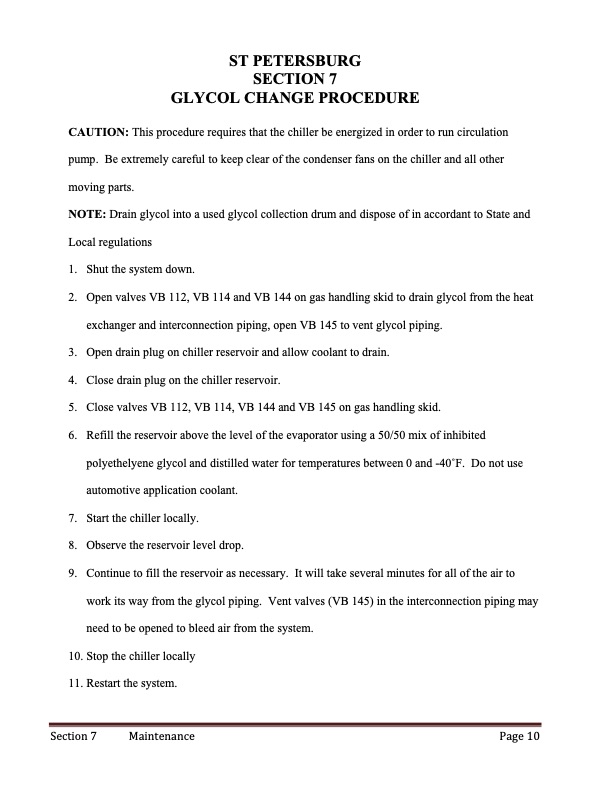 ST PETERSBURG
SECTION 7
GLYCOL CHANGE PROCEDURE

CAUTION: This procedure requires that the chiller be energized in order to run circulation pump. Be extremely careful to keep clear of the condenser fans on the chiller and all other moving parts.

NOTE: Drain glycol into a used glycol collection drum and dispose of in accordant to State and Local regulations

1. Shut the system down.
2. Open valves VB 112, VB 114 and VB 144 on gas handling skid to drain glycol from the heat exchanger and interconnection piping, open VB 145 to vent glycol piping.
3. Open drain plug on chiller reservoir and allow coolant to drain.
4. Close drain plug on the chiller reservoir.
5. Close valves VB 112, VB 114, VB 144 and VB 145 on gas handling skid.
6. Refill the reservoir above the level of the evaporator using a 50/50 mix of inhibited polyethelyene glycol and distilled water for temperatures between 0 and -40˚F. Do not use automotive application coolant.
7. Start the chiller locally.
8. Observe the reservoir level drop.
9. Continue to fill the reservoir as necessary. It will take several minutes for all of the air to work its way from the glycol piping. Vent valves (VB 145) in the interconnection piping may need to be opened to bleed air from the system.
10. Stop the chiller locally
11. Restart the system.

Section 7 Maintenance Page 10